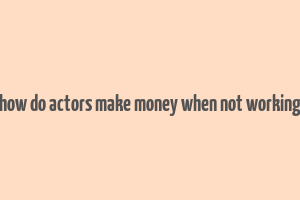 how do actors make money when not working